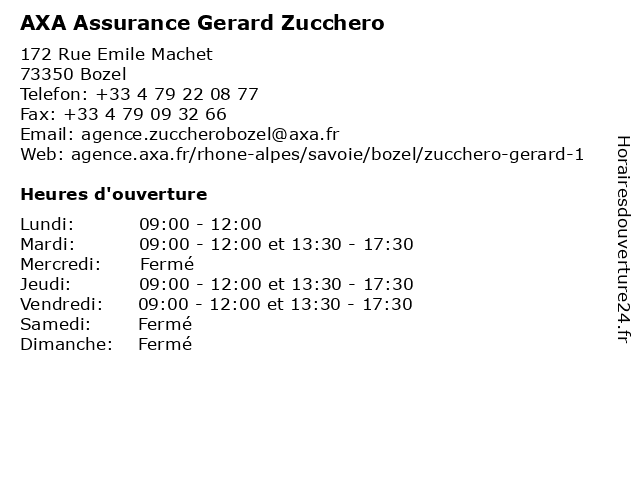 AXA Assurance Gerard Zucchero

172 Rue Emile Machet
73350 Bozel
Telefon: +33 4 79 22 08 77
Fax: +33 4 79 09 32 66
Email: agence.zuccherobozel@axa.fr
Web: agence.axa.fr/rhone-alpes/savoie/bozel/zucchero-gerard-1

Heures d'ouverture

Lundi: 09:00 - 12:00
Mardi: 09:00 - 12:00 et 13:30 - 17:30
Mercredi: Fermé
Jeudi: 09:00 - 12:00 et 13:30 - 17:30
Vendredi: 09:00 - 12:00 et 13:30 - 17:30
Samedi: Fermé
Dimanche: Fermé

Horairesdouverture24.fr